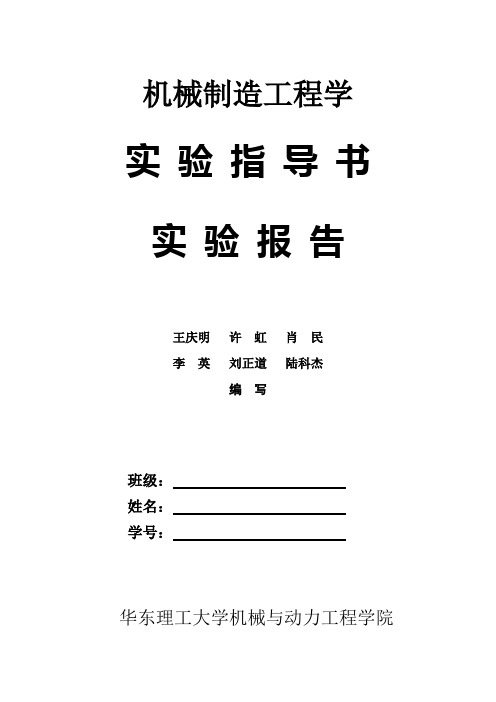 机械制造工程学

实 验 指 导 书

实 验 报 告

王庆明 许 虹 肖 民
李 英 刘正道 陆科杰
编 写

班级：
姓名：
学号：

华东理工大学机械与动力工程学院